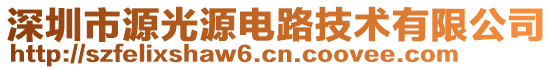 深圳市源光源电路技术有限公司
http://szfelixshaw6.cn.coovee.com